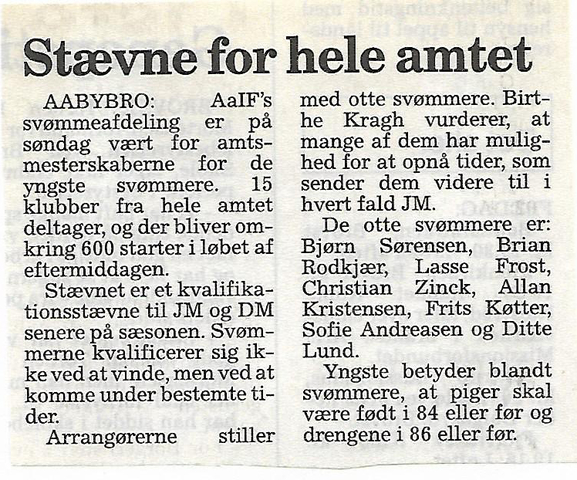 Stævne for hele amtet

AABYBRO: AaIF's svømmeafdeling er på søndag vært for amtsmesterskaberne for de yngste svømmere. 15 klubber fra hele amtet deltager, og der bliver omkring 600 starter i løbet af eftermiddagen.

Stævnet er et kvalifikationsstævne til JM og DM senere på sæsonen. Svømmerne kvalificerer sig ikke ved at vinde, men ved at komme under bestemte tider.

Arrangørerne stiller med otte svømmere. Birthe Kragh vurderer, at mange af dem har mulighed for at opnå tider, som sender dem videre til i hvert fald JM.

De otte svømmere er: Bjørn Sørensen, Brian Rodkjær, Lasse Frost, Christian Zinck, Allan Kristensen, Frits Køtter, Sofie Andreasen og Ditte Lund.

Yngste betyder blandt svømmere, at piger skal være født i 84 eller før og drengene i 86 eller før.